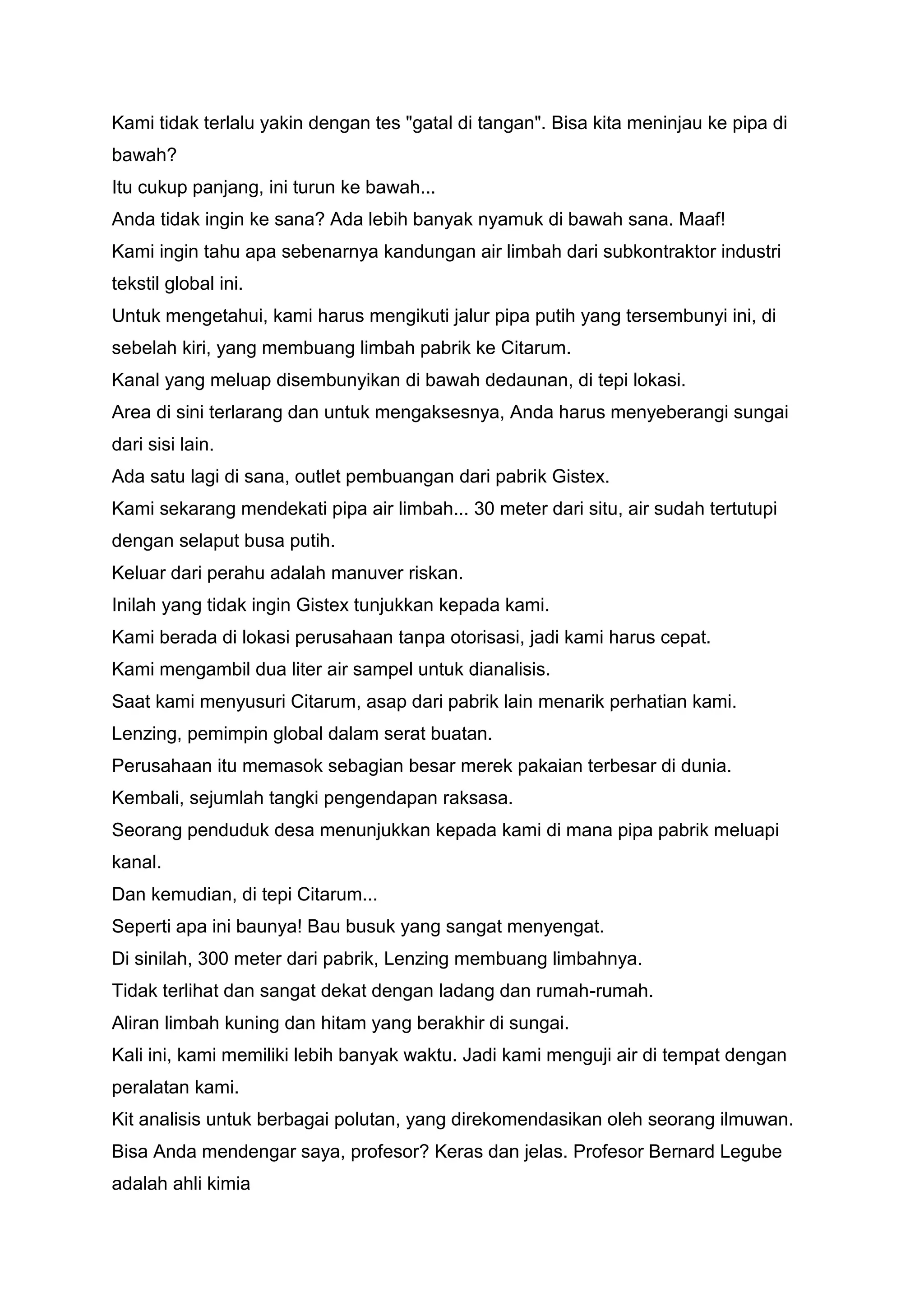 Kami tidak terlalu yakin dengan tes "gatal di tangan". Bisa kita meninjau ke pipa di bawah?
Itu cukup panjang, ini turun ke bawah...
Anda tidak ingin ke sana? Ada lebih banyak nyamuk di bawah sana. Maaf!
Kami ingin tahu apa sebenarnya kandungan air limbah dari subkontraktor industri tekstil global ini.
Untuk mengetahui, kami harus mengikuti jalur pipa putih yang tersembunyi ini, di sebelah kiri, yang membuang limbah pabrik ke Citarum.
Kanal yang meluap disembunyikan di bawah dedaunan, di tepi lokasi.
Area di sini terlarang dan untuk mengaksesnya, Anda harus menyeberangi sungai dari sisi lain.
Ada satu lagi di sana, outlet pembuangan dari pabrik Gistex.
Kami sekarang mendekati pipa air limbah... 30 meter dari situ, air sudah tertutupi dengan selaput busa putih.
Keluar dari perahu adalah manuver riskan.
Inilah yang tidak ingin Gistex tunjukkan kepada kami.
Kami berada di lokasi perusahaan tanpa otorisasi, jadi kami harus cepat.
Kami mengambil dua liter air sampel untuk dianalisis.
Saat kami menyusuri Citarum, asap dari pabrik lain menarik perhatian kami.
Lenzing, pemimpin global dalam serat buatan.
Perusahaan itu memasok sebagian besar merek pakaian terbesar di dunia.
Kembali, sejumlah tangki pengendapan raksasa.
Seorang penduduk desa menunjukkan kepada kami di mana pipa pabrik meluapi kanal.
Dan kemudian, di tepi Citarum...
Seperti apa ini baunya! Bau busuk yang sangat menyengat.
Di sinilah, 300 meter dari pabrik, Lenzing membuang limbahnya.
Tidak terlihat dan sangat dekat dengan ladang dan rumah-rumah.
Aliran limbah kuning dan hitam yang berakhir di sungai.
Kali ini, kami memiliki lebih banyak waktu. Jadi kami menguji air di tempat dengan peralatan kami.
Kit analisis untuk berbagai polutan, yang direkomendasikan oleh seorang ilmuwan.
Bisa Anda mendengar saya, profesor? Keras dan jelas. Profesor Bernard Legube adalah ahli kimia